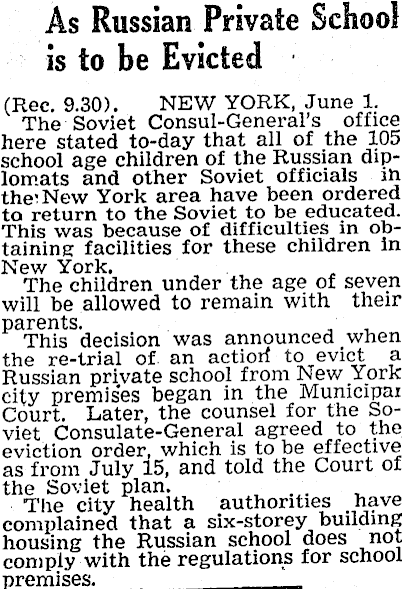 As Russian Private School is to be Evicted

(Rec. 9.30). NEW YORK, June 1.

The Soviet Consul-General's office here stated to-day that all of the 105 school age children of the Russian diplomats and other Soviet officials in the New York area have been ordered to return to the Soviet to be educated. This was because of difficulties in obtaining facilities for these children in New York.

The children under the age of seven will be allowed to remain with their parents.

This decision was announced when the re-trial of an action to evict a Russian private school from New York city premises began in the Municipal Court. Later, the counsel for the Soviet Consulate-General agreed to the eviction order, which is to be effective as from July 15, and told the Court of the Soviet plan.

The city health authorities have complained that a six-storey building housing the Russian school does not comply with the regulations for school premises.